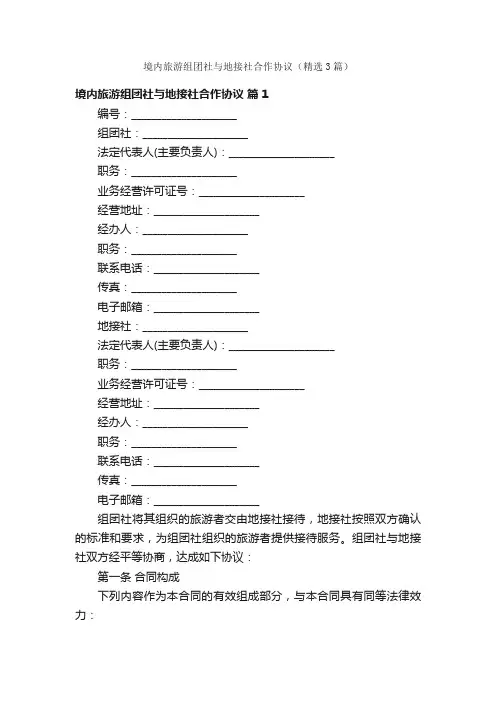 境内旅游组团社与地接社合作协议（精选3篇）

境内旅游组团社与地接社合作协议 篇1

编号：__________________

组团社：__________________

法定代表人(主要负责人)：__________________

职务：__________________

业务经营许可证号：__________________

经营地址：__________________

经办人：__________________

职务：__________________

联系电话：__________________

传真：__________________

电子邮箱：__________________

地接社：__________________

法定代表人(主要负责人)：__________________

职务：__________________

业务经营许可证号：__________________

经营地址：__________________

经办人：__________________

职务：__________________

联系电话：__________________

传真：__________________

电子邮箱：__________________

组团社将其组织的旅游者交由地接社接待，地接社按照双方确认的标准和要求，为组团社组织的旅游者提供接待服务。组团社与地接社双方经平等协商，达成如下协议：

第一条 合同构成

下列内容作为本合同的有效组成部分，与本合同具有同等法律效力：